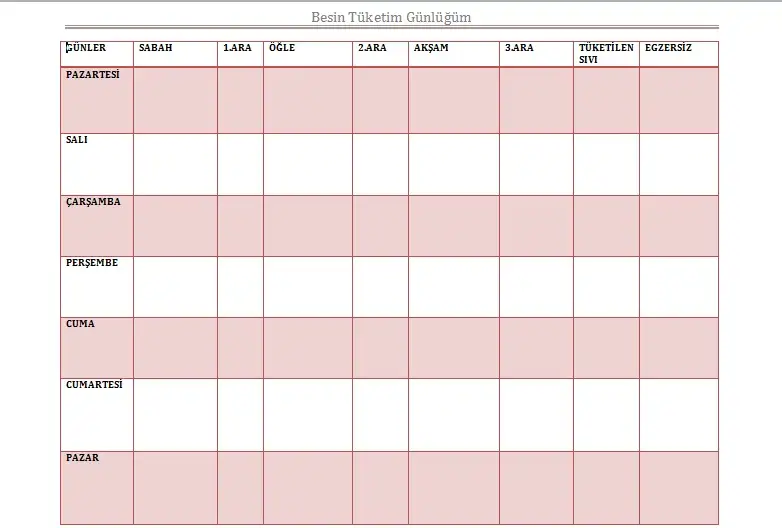 Besin Tüketim Günlüğüm

| GÜNLER | SABAH | 1.ARA | ÖĞLE | 2.ARA | AKŞAM | 3.ARA | TÜKETİLEN SIVI | EGZERSİZ |
|---|---|---|---|---|---|---|---|---|
| PAZARTESİ | | | | | | | | |
| SALI | | | | | | | | |
| ÇARŞAMBA | | | | | | | | |
| PERŞEMBE | | | | | | | | |
| CUMA | | | | | | | | |
| CUMARTESİ | | | | | | | | |
| PAZAR | | | | | | | | |